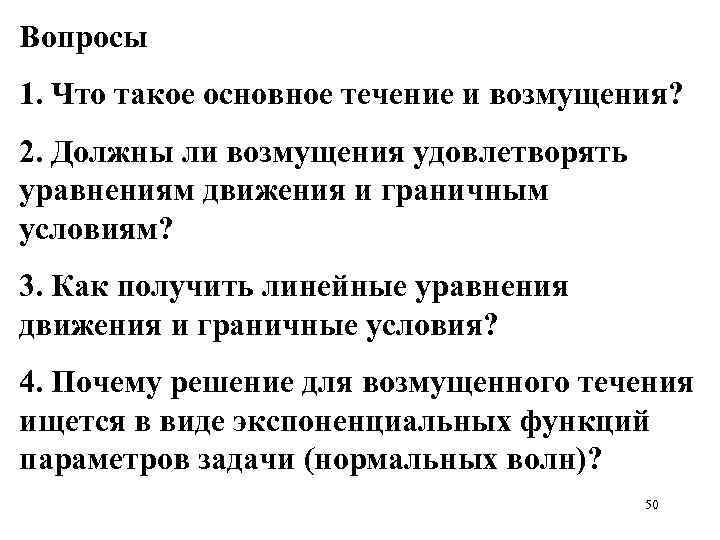 Вопросы

1. Что такое основное течение и возмущения?

2. Должны ли возмущения удовлетворять уравнениям движения и граничным условиям?

3. Как получить линейные уравнения движения и граничные условия?

4. Почему решение для возмущенного течения ищется в виде экспоненциальных функций параметров задачи (нормальных волн)?

50